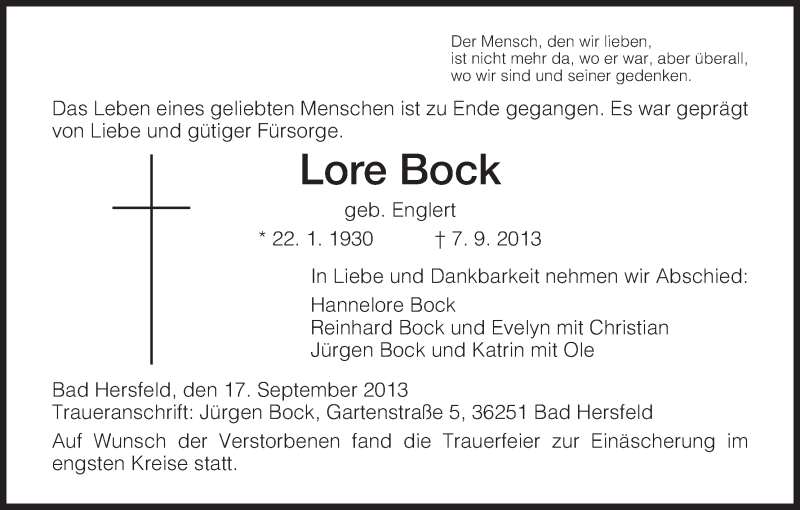 Der Mensch, den wir lieben,
ist nicht mehr da, wo er war, aber überall,
wo wir sind und seiner gedenken.

Das Leben eines geliebten Menschen ist zu Ende gegangen. Es war geprägt von Liebe und gütiger Fürsorge.

Lore Bock

geb. Englert

* 22. 1. 1930 † 7. 9. 2013

In Liebe und Dankbarkeit nehmen wir Abschied:

Hannelore Bock
Reinhard Bock und Evelyn mit Christian
Jürgen Bock und Katrin mit Ole

Bad Hersfeld, den 17. September 2013
Traueranschrift: Jürgen Bock, Gartenstraße 5, 36251 Bad Hersfeld

Auf Wunsch der Verstorbenen fand die Trauerfeier zur Einäscherung im engsten Kreise statt.